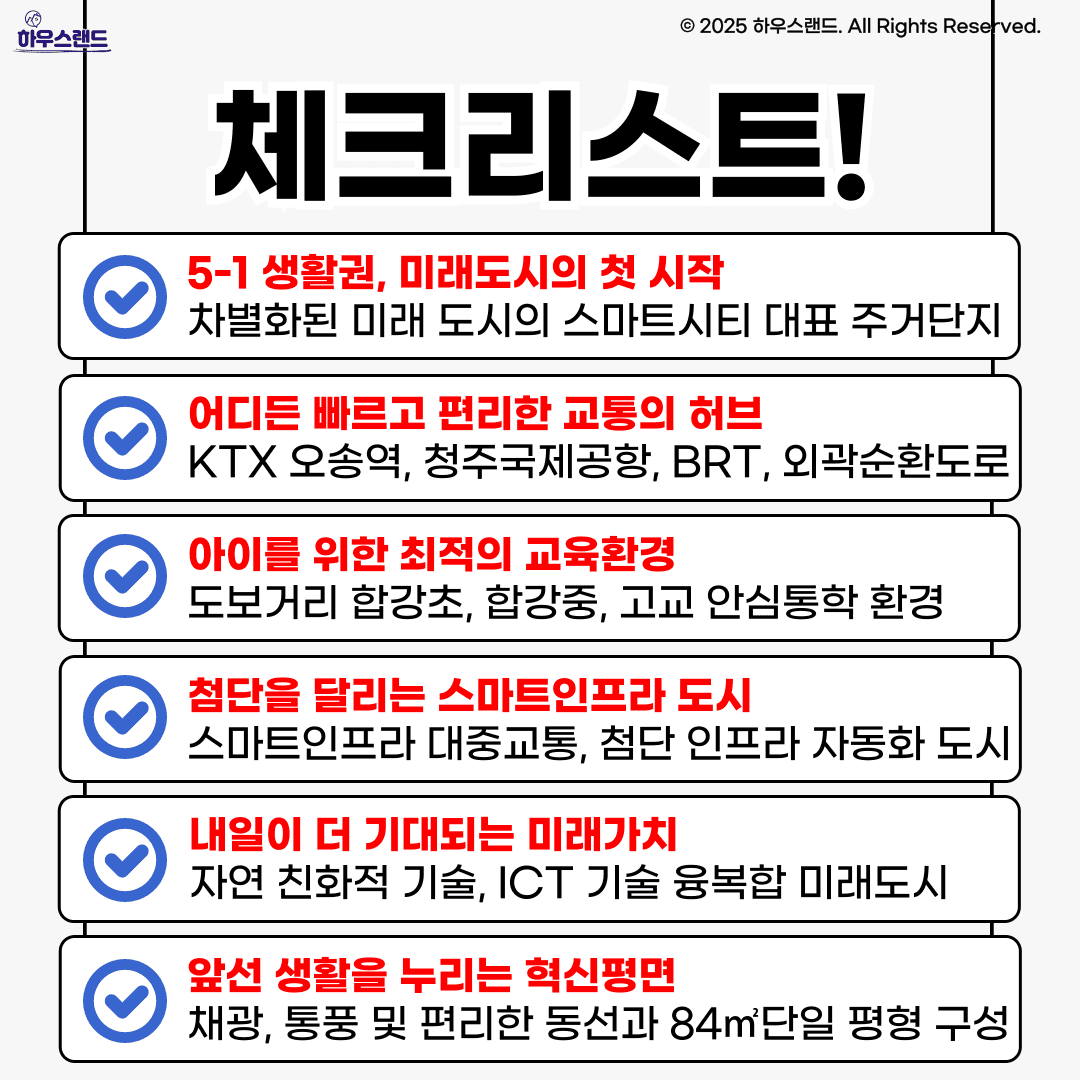 하우스랜드

© 2025 하우스랜드. All Rights Reserved.

체크리스트!

5-1 생활권, 미래도시의 첫 시작
차별화된 미래 도시의 스마트시티 대표 주거단지

어디든 빠르고 편리한 교통의 허브
KTX 오송역, 청주국제공항, BRT, 외곽순환도로

아이를 위한 최적의 교육환경
도보거리 합강초, 합강중, 고교 안심통학 환경

첨단을 달리는 스마트인프라 도시
스마트인프라 대중교통, 첨단 인프라 자동화 도시

내일이 더 기대되는 미래가치
자연 친화적 기술, ICT 기술 융복합 미래도시

앞선 생활을 누리는 혁신평면
채광, 통풍 및 편리한 동선과 84㎡단일 평형 구성